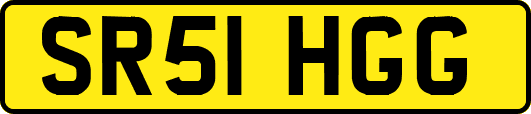 SR51 HGG